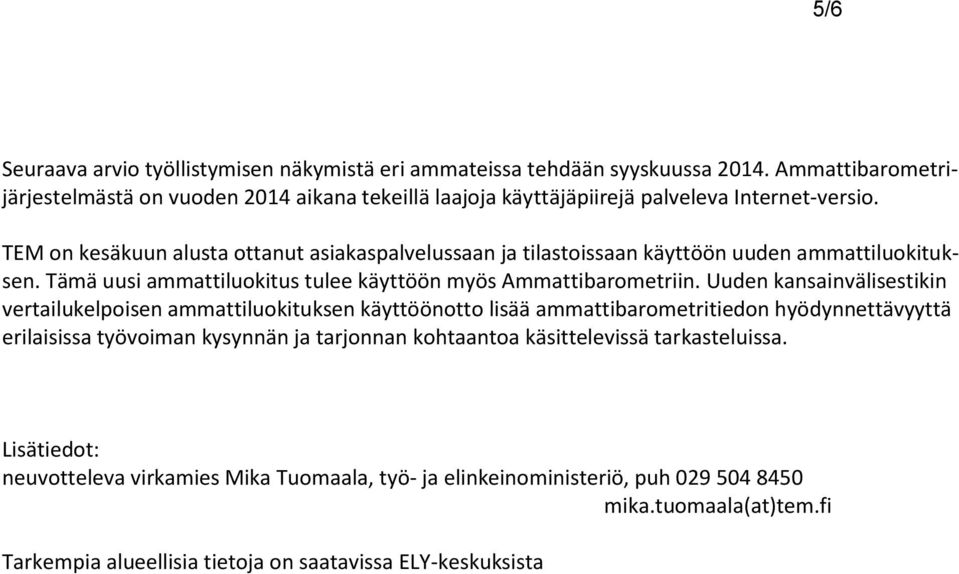 5/6

Seuraava arvio työllistymisen näkymistä eri ammateissa tehdään syyskuussa 2014. Ammattibarometrijärjestelmästä on vuoden 2014 aikana tekeillä laajoja käyttäjäpiirejä palveleva Internet-versio.

TEM on kesäkuun alusta ottanut asiakaspalvelussaan ja tilastoissaan käyttöön uuden ammattiluokituksen. Tämä uusi ammattiluokitus tulee käyttöön myös Ammattibarometriin. Uuden kansainvälisestikin vertailukelpoisen ammattiluokituksen käyttöönotto lisää ammattibarometritiedon hyödynnettävyyttä erilaisissa työvoiman kysynnän ja tarjonnan kohtaantoa käsittelevissä tarkasteluissa.

Lisätiedot:
neuvotteleva virkamies Mika Tuomaala, työ- ja elinkeinoministeriö, puh 029 504 8450
mika.tuomaala(at)tem.fi

Tarkempia alueellisia tietoja on saatavissa ELY-keskuksista